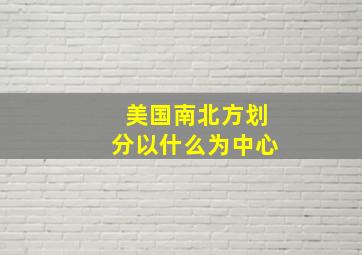 美国南北方划分以什么为中心